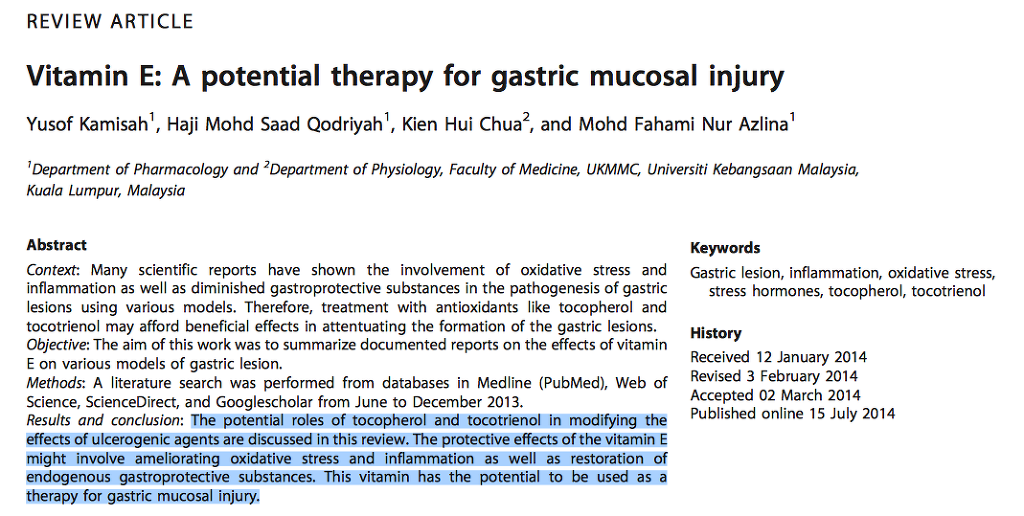 REVIEW ARTICLE

Vitamin E: A potential therapy for gastric mucosal injury

Yusof Kamisah$^1$, Haji Mohd Saad Qodriyah$^1$, Kien Hui Chua$^2$, and Mohd Fahami Nur Azlina$^1$

$^1$Department of Pharmacology and $^2$Department of Physiology, Faculty of Medicine, UKMMC, Universiti Kebangsaan Malaysia, Kuala Lumpur, Malaysia

Abstract

Context: Many scientific reports have shown the involvement of oxidative stress and inflammation as well as diminished gastroprotective substances in the pathogenesis of gastric lesions using various models. Therefore, treatment with antioxidants like tocopherol and tocotrienol may afford beneficial effects in attentuating the formation of the gastric lesions.
Objective: The aim of this work was to summarize documented reports on the effects of vitamin E on various models of gastric lesion.
Methods: A literature search was performed from databases in Medline (PubMed), Web of Science, ScienceDirect, and Googlescholar from June to December 2013.
Results and conclusion: The potential roles of tocopherol and tocotrienol in modifying the effects of ulcerogenic agents are discussed in this review. The protective effects of the vitamin E might involve ameliorating oxidative stress and inflammation as well as restoration of endogenous gastroprotective substances. This vitamin has the potential to be used as a therapy for gastric mucosal injury.

Keywords

Gastric lesion, inflammation, oxidative stress, stress hormones, tocopherol, tocotrienol

History

Received 12 January 2014
Revised 3 February 2014
Accepted 02 March 2014
Published online 15 July 2014